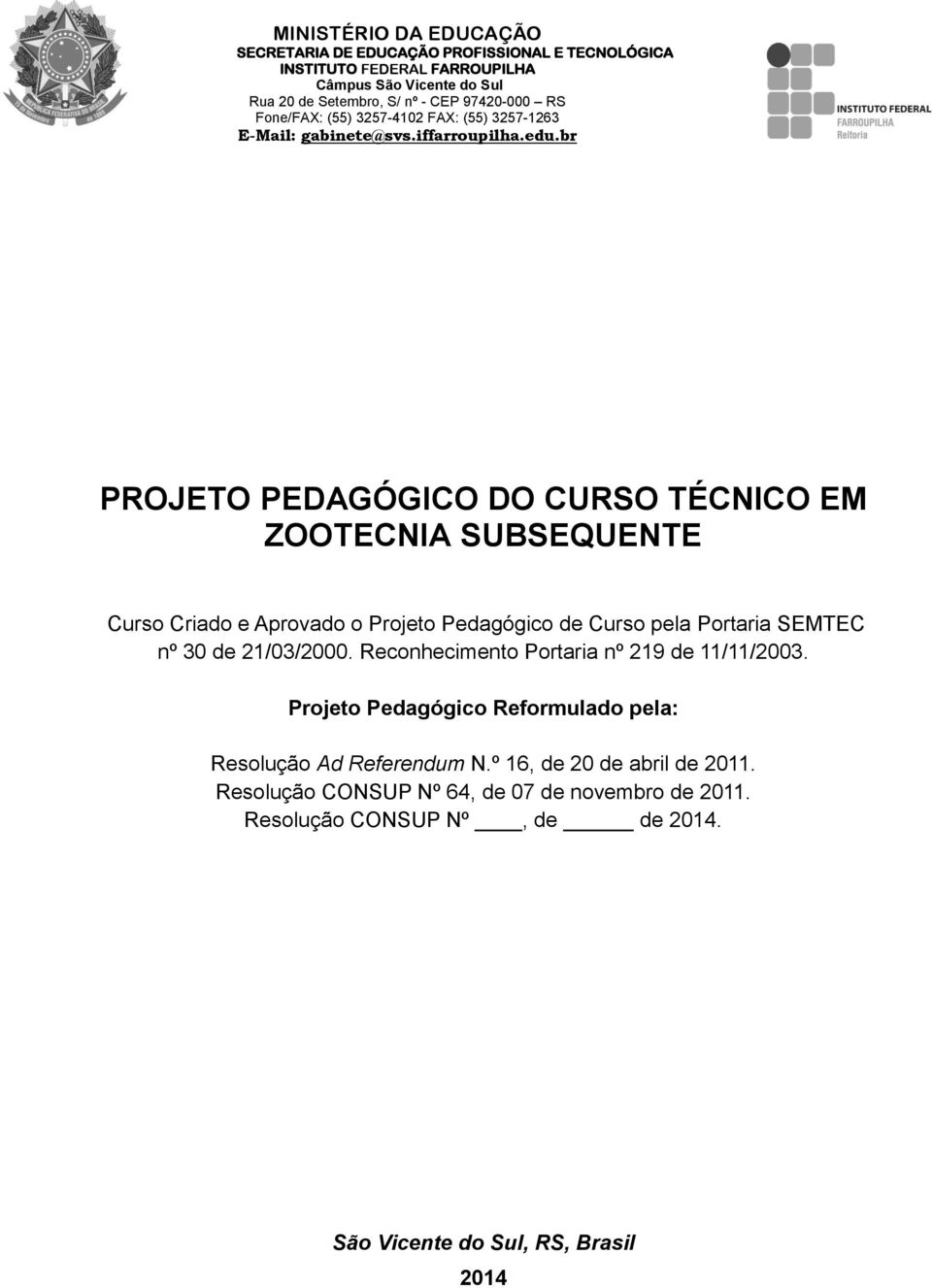 MINISTÉRIO DA EDUCAÇÃO
SECRETARIA DE EDUCAÇÃO PROFISSIONAL E TECNOLÓGICA
INSTITUTO FEDERAL FARROUPILHA
Câmpus São Vicente do Sul
Rua 20 de Setembro, S/ nº - CEP 97420-000 – RS
Fone/FAX: (55) 3257-4102 FAX: (55) 3257-1263
E-Mail: gabinete@svs.iffarroupilha.edu.br

INSTITUTO FEDERAL
FARROUPILHA
Reitoria

PROJETO PEDAGÓGICO DO CURSO TÉCNICO EM ZOOTECNIA SUBSEQUENTE

Curso Criado e Aprovado o Projeto Pedagógico de Curso pela Portaria SEMTEC nº 30 de 21/03/2000. Reconhecimento Portaria nº 219 de 11/11/2003.

Projeto Pedagógico Reformulado pela:

Resolução Ad Referendum N.º 16, de 20 de abril de 2011.
Resolução CONSUP Nº 64, de 07 de novembro de 2011.
Resolução CONSUP Nº ____, de ______ de 2014.

São Vicente do Sul, RS, Brasil
2014